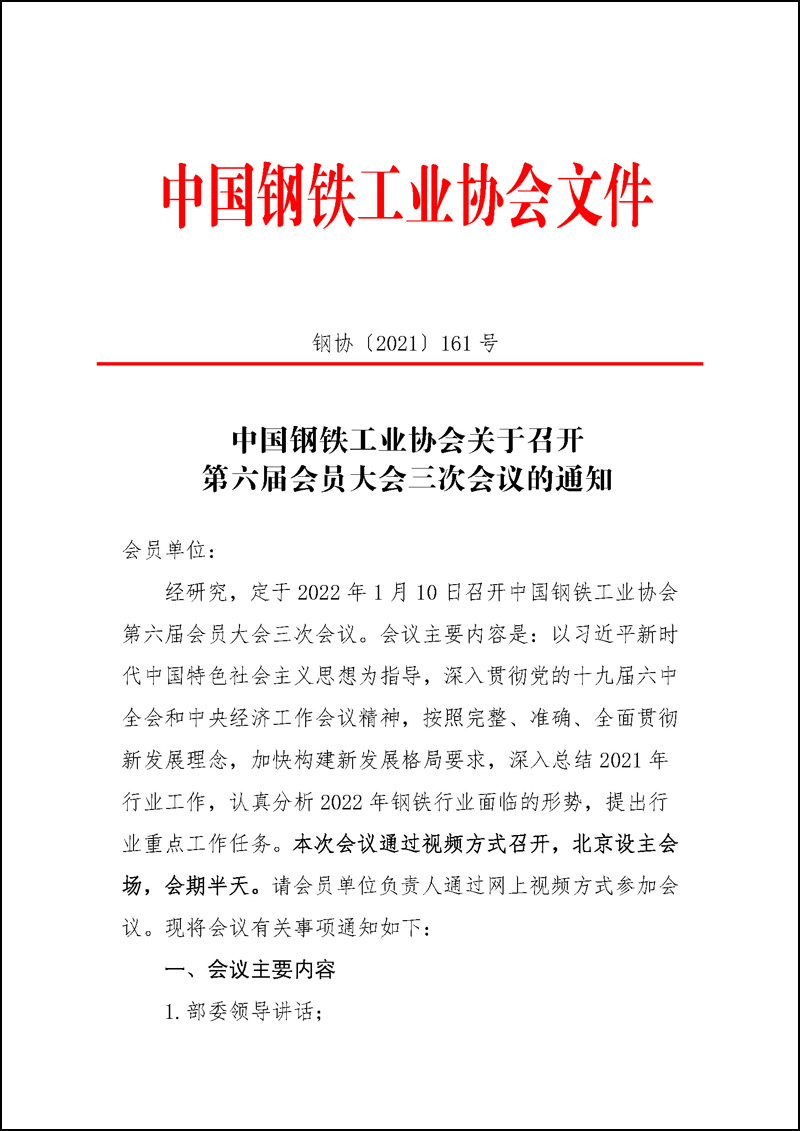 中国钢铁工业协会文件

钢协〔2021〕161号

中国钢铁工业协会关于召开
第六届会员大会三次会议的通知

会员单位：

经研究，定于2022年1月10日召开中国钢铁工业协会第六届会员大会三次会议。会议主要内容是：以习近平新时代中国特色社会主义思想为指导，深入贯彻党的十九届六中全会和中央经济工作会议精神，按照完整、准确、全面贯彻新发展理念，加快构建新发展格局要求，深入总结2021年行业工作，认真分析2022年钢铁行业面临的形势，提出行业重点工作任务。本次会议通过视频方式召开，北京设主会场，会期半天。请会员单位负责人通过网上视频方式参加会议。现将会议有关事项通知如下：

一、会议主要内容

1.部委领导讲话；